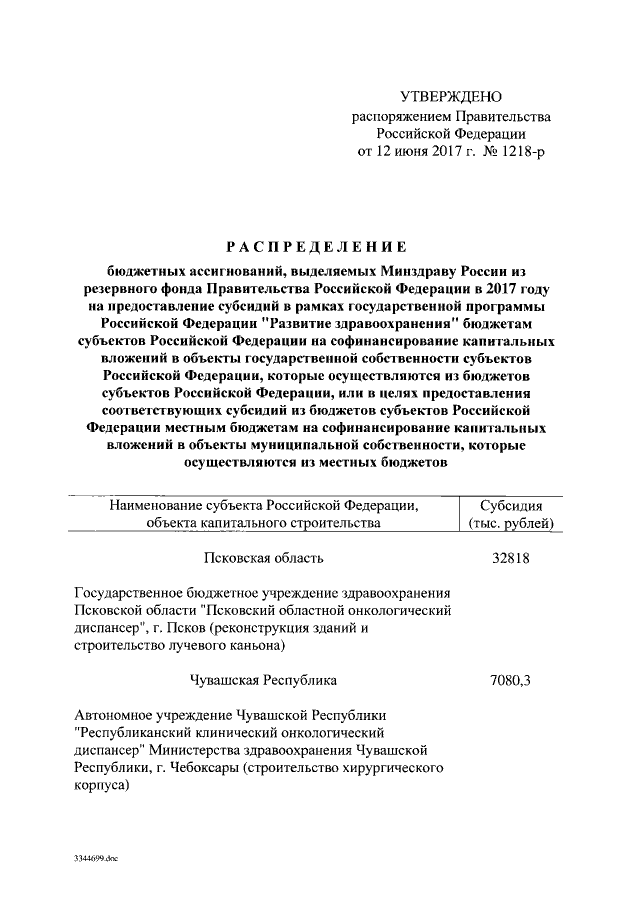 УТВЕРЖДЕНО
распоряжением Правительства Российской Федерации
от 12 июня 2017 г. № 1218-р

РАСПРЕДЕЛЕНИЕ

бюджетных ассигнований, выделяемых Минздраву России из резервного фонда Правительства Российской Федерации в 2017 году на предоставление субсидий в рамках государственной программы Российской Федерации "Развитие здравоохранения" бюджетам субъектов Российской Федерации на софинансирование капитальных вложений в объекты государственной собственности субъектов Российской Федерации, которые осуществляются из бюджетов субъектов Российской Федерации, или в целях предоставления соответствующих субсидий из бюджетов субъектов Российской Федерации местным бюджетам на софинансирование капитальных вложений в объекты муниципальной собственности, которые осуществляются из местных бюджетов

| Наименование субъекта Российской Федерации, объекта капитального строительства | Субсидия (тыс. рублей) |
|---|---|
| Псковская область | 32818 |
| Государственное бюджетное учреждение здравоохранения Псковской области "Псковский областной онкологический диспансер", г. Псков (реконструкция зданий и строительство лучевого каньона) | |
| Чувашская Республика | 7080,3 |
| Автономное учреждение Чувашской Республики "Республиканский клинический онкологический диспансер" Министерства здравоохранения Чувашской Республики, г. Чебоксары (строительство хирургического корпуса) | |

3344699.doc